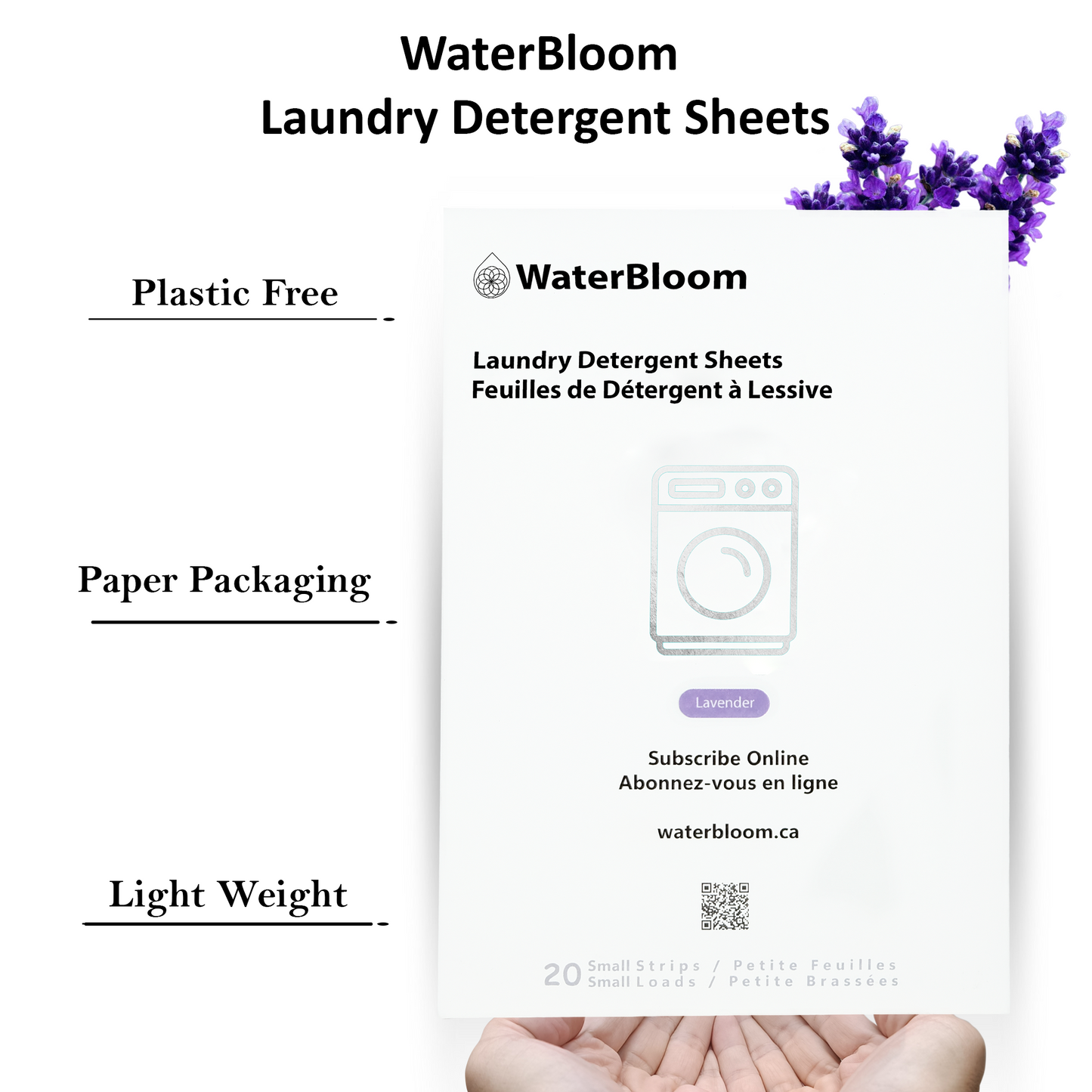 WaterBloom
Laundry Detergent Sheets

Plastic Free

Paper Packaging

Light Weight

WaterBloom

Laundry Detergent Sheets
Feuilles de Détergent à Lessive

Lavender

Subscribe Online
Abonnez-vous en ligne

waterbloom.ca

20 Small Strips / Petite Feuilles
Small Loads / Petite Brassées